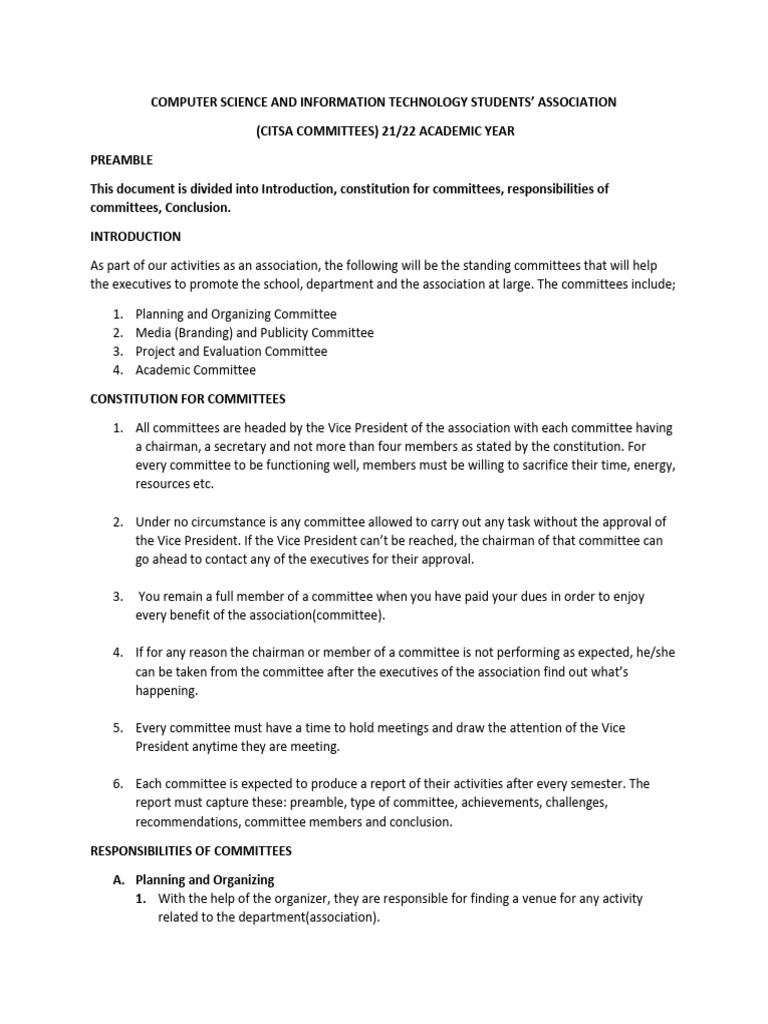 COMPUTER SCIENCE AND INFORMATION TECHNOLOGY STUDENTS' ASSOCIATION

(CITSA COMMITTEES) 21/22 ACADEMIC YEAR

PREAMBLE

This document is divided into Introduction, constitution for committees, responsibilities of committees, Conclusion.

INTRODUCTION

As part of our activities as an association, the following will be the standing committees that will help the executives to promote the school, department and the association at large. The committees include;

1. Planning and Organizing Committee
2. Media (Branding) and Publicity Committee
3. Project and Evaluation Committee
4. Academic Committee

CONSTITUTION FOR COMMITTEES

1. All committees are headed by the Vice President of the association with each committee having a chairman, a secretary and not more than four members as stated by the constitution. For every committee to be functioning well, members must be willing to sacrifice their time, energy, resources etc.

2. Under no circumstance is any committee allowed to carry out any task without the approval of the Vice President. If the Vice President can't be reached, the chairman of that committee can go ahead to contact any of the executives for their approval.

3. You remain a full member of a committee when you have paid your dues in order to enjoy every benefit of the association(committee).

4. If for any reason the chairman or member of a committee is not performing as expected, he/she can be taken from the committee after the executives of the association find out what's happening.

5. Every committee must have a time to hold meetings and draw the attention of the Vice President anytime they are meeting.

6. Each committee is expected to produce a report of their activities after every semester. The report must capture these: preamble, type of committee, achievements, challenges, recommendations, committee members and conclusion.

RESPONSIBILITIES OF COMMITTEES

A. Planning and Organizing
1. With the help of the organizer, they are responsible for finding a venue for any activity related to the department(association).